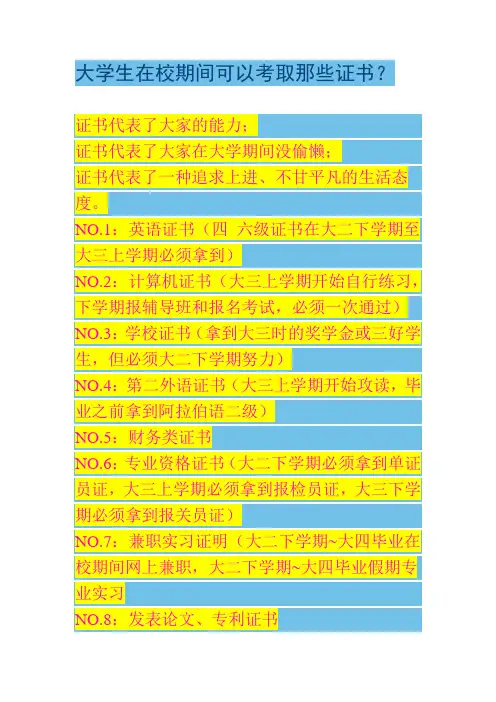 大学生在校期间可以考取那些证书？

证书代表了大家的能力；
证书代表了大家在大学期间没偷懒；
证书代表了一种追求上进、不甘平凡的生活态度。
NO.1：英语证书（四 六级证书在大二下学期至大三上学期必须拿到）
NO.2：计算机证书（大三上学期开始自行练习，下学期报辅导班和报名考试，必须一次通过）
NO.3：学校证书（拿到大三时的奖学金或三好学生，但必须大二下学期努力）
NO.4：第二外语证书（大三上学期开始攻读，毕业之前拿到阿拉伯语二级）
NO.5：财务类证书
NO.6：专业资格证书（大二下学期必须拿到单证员证，大三上学期必须拿到报检员证，大三下学期必须拿到报关员证）
NO.7：兼职实习证明（大二下学期~大四毕业在校期间网上兼职，大二下学期~大四毕业假期专业实习
NO.8：发表论文、专利证书